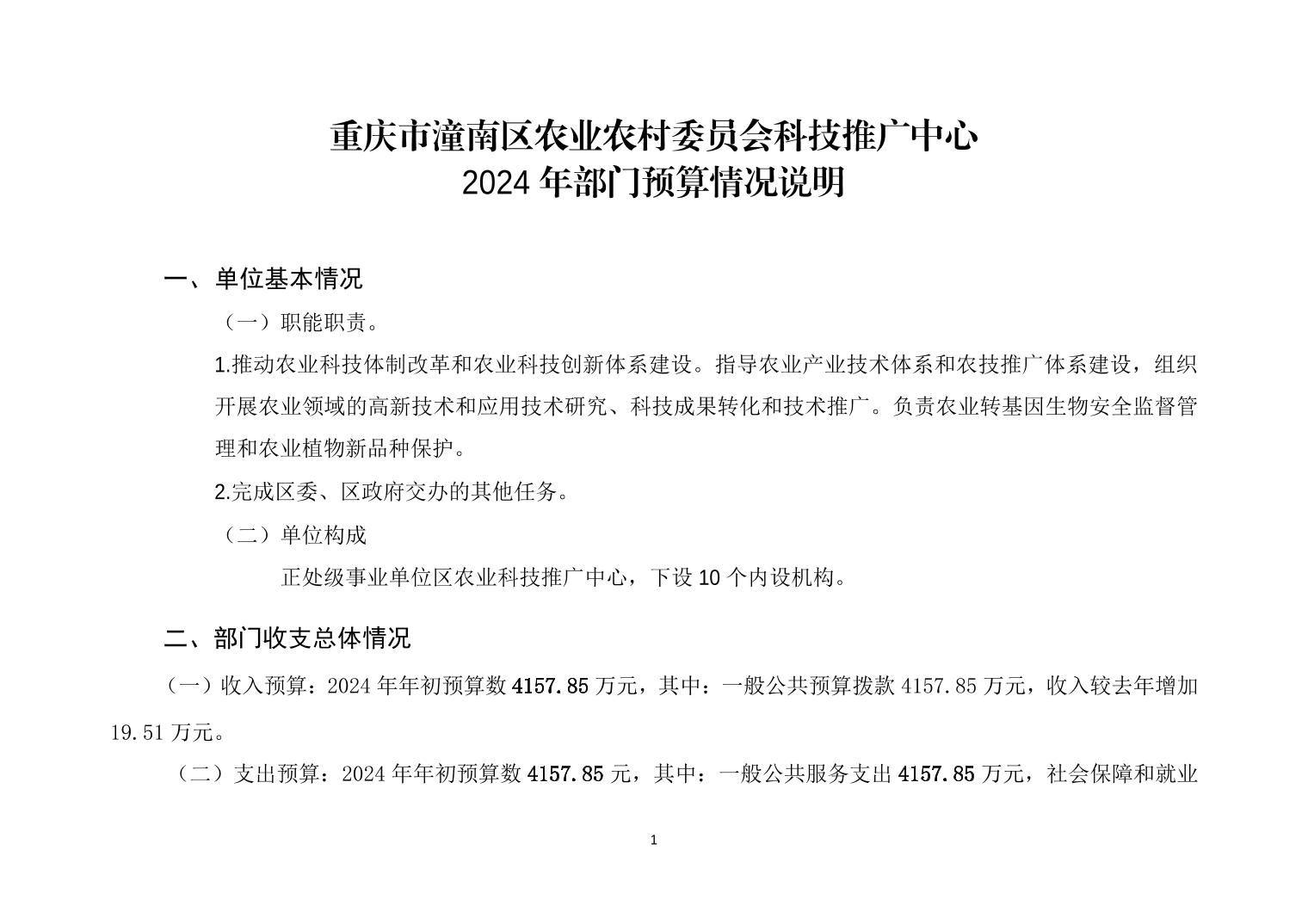 重庆市潼南区农业农村委员会科技推广中心
2024 年部门预算情况说明

一、单位基本情况

（一）职能职责。

1.推动农业科技体制改革和农业科技创新体系建设。指导农业产业技术体系和农技推广体系建设，组织开展农业领域的高新技术和应用技术研究、科技成果转化和技术推广。负责农业转基因生物安全监督管理和农业植物新品种保护。

2.完成区委、区政府交办的其他任务。

（二）单位构成

正处级事业单位区农业科技推广中心，下设 10 个内设机构。

二、部门收支总体情况

（一）收入预算：2024 年年初预算数 4157.85 万元，其中：一般公共预算拨款 4157.85 万元，收入较去年增加 19.51 万元。

（二）支出预算：2024 年年初预算数 4157.85 元，其中：一般公共服务支出 4157.85 万元，社会保障和就业

1